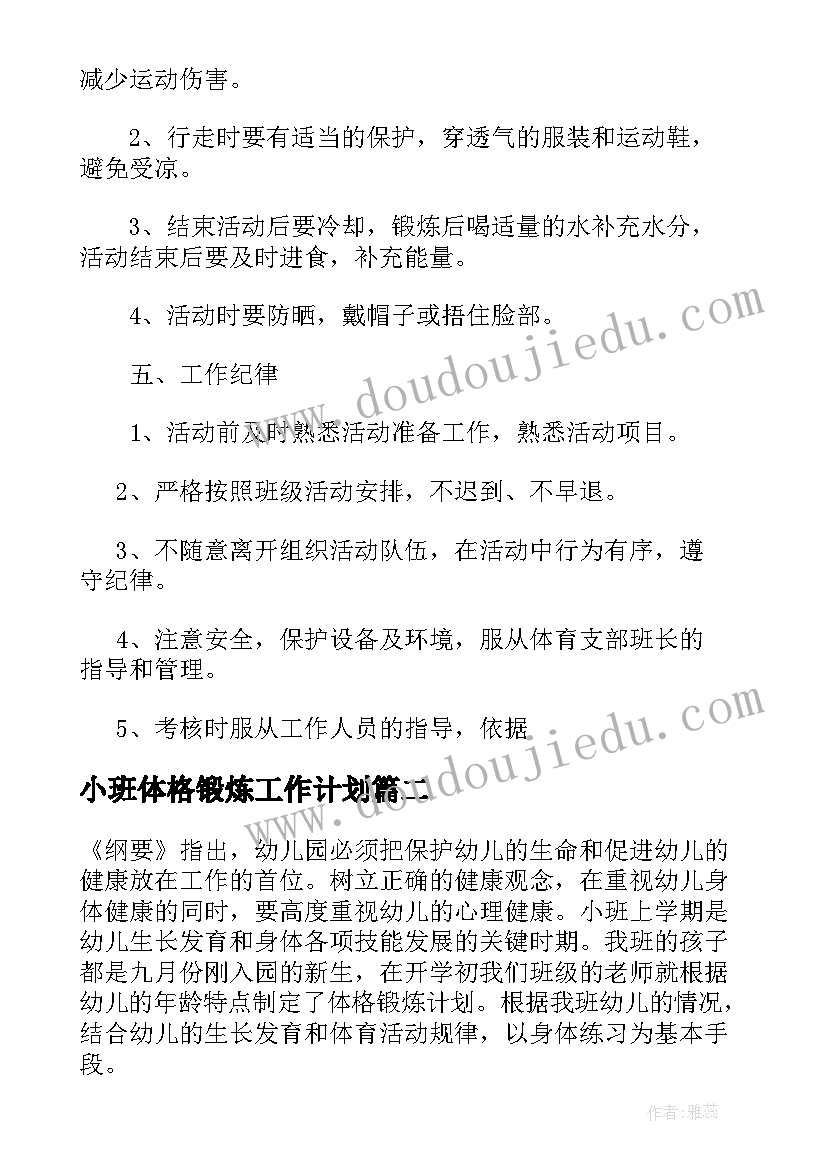 减少运动伤害。

2、行走时要有适当的保护，穿透气的服装和运动鞋，避免受凉。

3、结束活动后要冷却，锻炼后喝适量的水补充水分，活动结束后要及时进食，补充能量。

4、活动时要防晒，戴帽子或捂住脸部。

五、工作纪律

1、活动前及时熟悉活动准备工作，熟悉活动项目。

2、严格按照班级活动安排，不迟到、不早退。

3、不随意离开组织活动队伍，在活动中行为有序，遵守纪律。

4、注意安全，保护设备及环境，服从体育支部班长的指导和管理。

5、考核时服从工作人员的指导，依据

www.doudoujiedu.com

小班体格锻炼工作计划篇二

《纲要》指出，幼儿园必须把保护幼儿的生命和促进幼儿的健康放在工作的首位。树立正确的健康观念，在重视幼儿身体健康的同时，要高度重视幼儿的心理健康。小班上学期是幼儿生长发育和身体各项技能发展的关键时期。我班的孩子都是九月份刚入园的新生，在开学初我们班级的老师就根据幼儿的年龄特点制定了体格锻炼计划。根据我班幼儿的情况，结合幼儿的生长发育和体育活动规律，以身体练习为基本手段。

作者：雅蕊